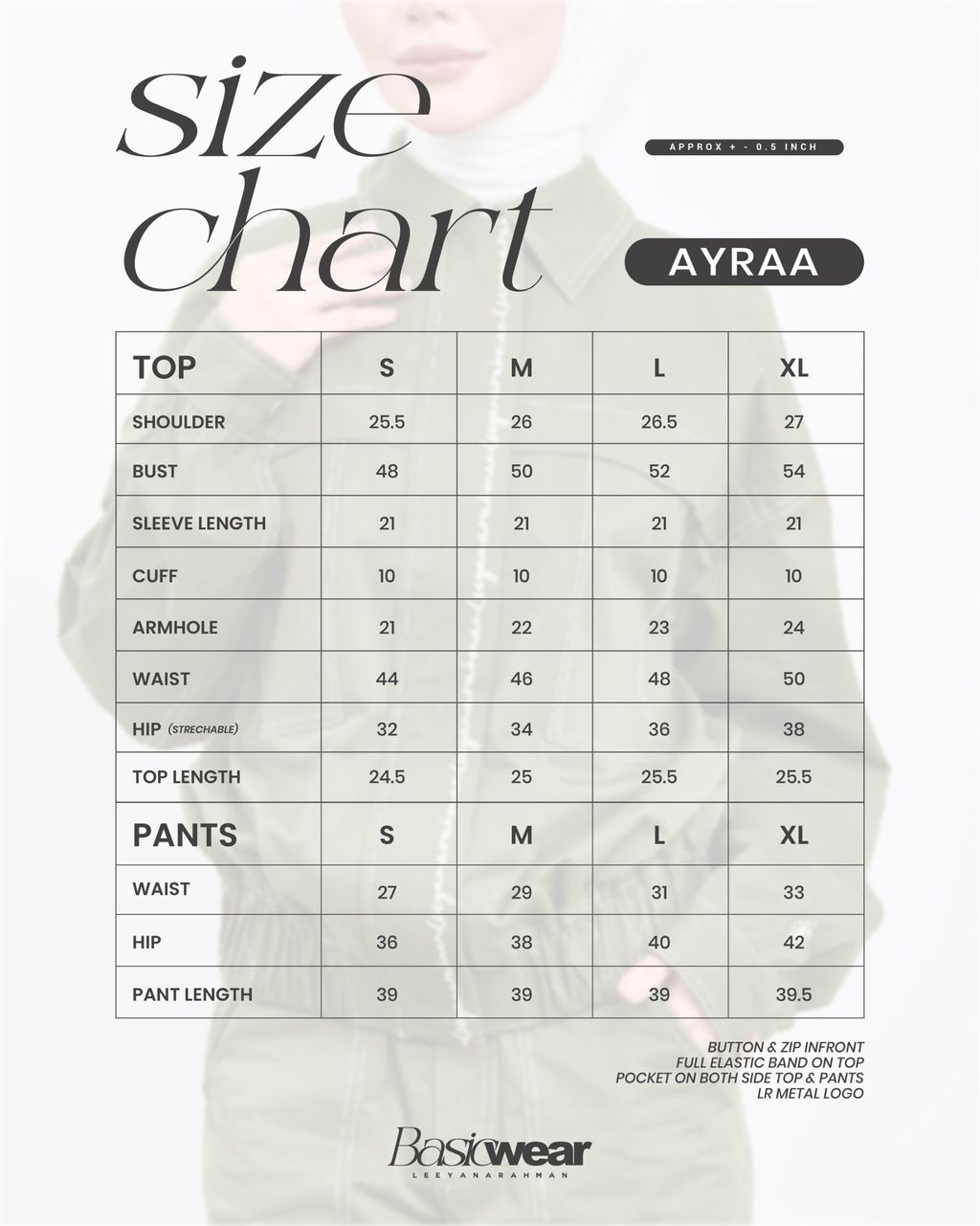 size chart

APPROX + - 0.5 INCH

AYRAA

| TOP | S | M | L | XL |
|---|---|---|---|---|
| SHOULDER | 25.5 | 26 | 26.5 | 27 |
| BUST | 48 | 50 | 52 | 54 |
| SLEEVE LENGTH | 21 | 21 | 21 | 21 |
| CUFF | 10 | 10 | 10 | 10 |
| ARMHOLE | 21 | 22 | 23 | 24 |
| WAIST | 44 | 46 | 48 | 50 |
| HIP (STRECHABLE) | 32 | 34 | 36 | 38 |
| TOP LENGTH | 24.5 | 25 | 25.5 | 25.5 |
| PANTS | S | M | L | XL |
| WAIST | 27 | 29 | 31 | 33 |
| HIP | 36 | 38 | 40 | 42 |
| PANT LENGTH | 39 | 39 | 39 | 39.5 |

BUTTON & ZIP INFRONT
FULL ELASTIC BAND ON TOP
POCKET ON BOTH SIDE TOP & PANTS
LR METAL LOGO

Basicwear
LEEYANARAHMAN